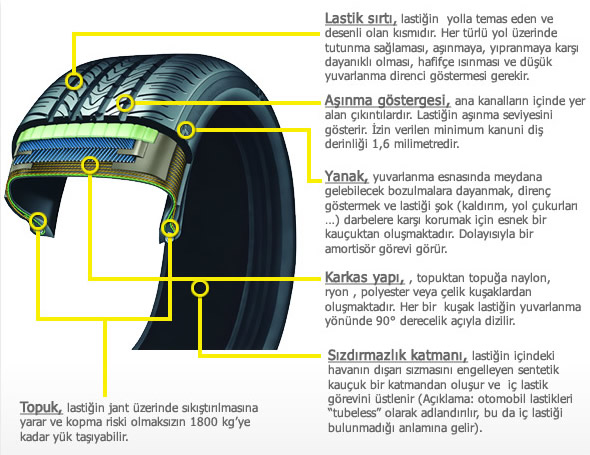 Lastik sırtı, lastiğin yolla temas eden ve desenli olan kısmıdır. Her türlü yol üzerinde tutunma sağlaması, aşınmaya, yıpranmaya karşı dayanıklı olması, hafifçe ısınması ve düşük yuvarlanma direnci göstermesi gerekir.

Aşınma göstergesi, ana kanalların içinde yer alan çıkıntılardır. Lastiğin aşınma seviyesini gösterir. İzin verilen minimum kanuni diş derinliği 1,6 milimetredir.

Yanak, yuvarlanma esnasında meydana gelebilecek bozulmalara dayanmak, direnç göstermek ve lastiği şok (kaldırım, yol çukurları ...) darbelere karşı korumak için esnek bir kauçuktan oluşmaktadır. Dolayısıyla bir amortisör görevi görür.

Karkas yapı, , topuktan topuğa naylon, ryon , polyester veya çelik kuşaklardan oluşmaktadır. Her bir kuşak lastiğin yuvarlanma yönünde 90° derecelik açıyla dizilir.

Sızdırmazlık katmanı, lastiğin içindeki havanın dışarı sızmasını engelleyen sentetik kauçuk bir katmandan oluşur ve iç lastik görevini üstlenir (Açıklama: otomobil lastikleri "tubeless" olarak adlandırılır, bu da iç lastiği bulunmadığı anlamına gelir).

Topuk, lastiğin jant üzerinde sıkıştırılmasına yarar ve kopma riski olmaksızın 1800 kg'ye kadar yük taşıyabilir.